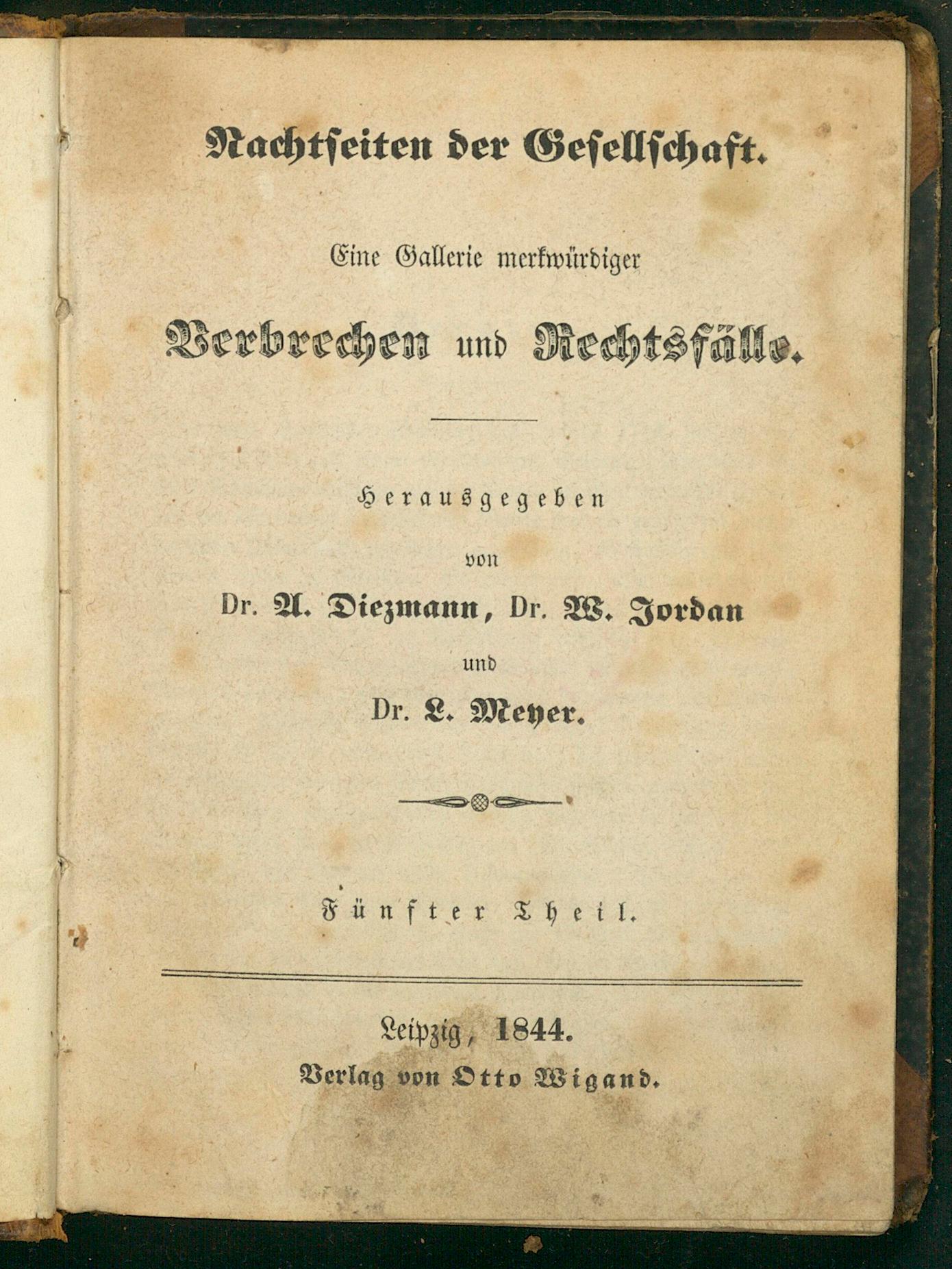 Nachtseiten der Gesellschaft.

Eine Gallerie merkwürdiger

Verbrechen und Rechtsfälle.

Herausgegeben

von

Dr. A. Diezmann, Dr. W. Jordan

und

Dr. L. Meyer.

Fünfter Theil.

Leipzig, 1844.

Verlag von Otto Wigand.